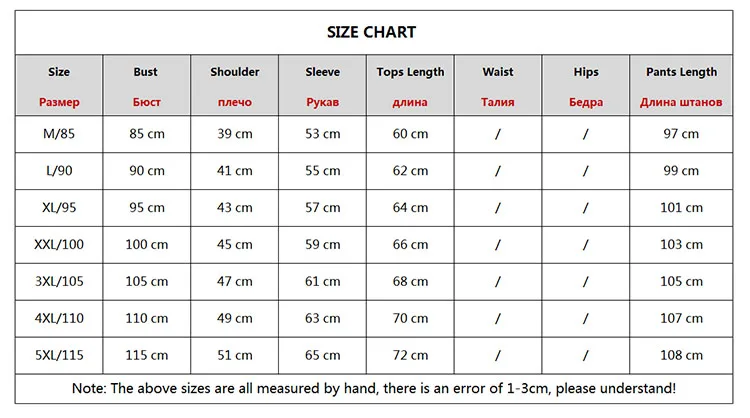 SIZE CHART

| Size Размер | Bust Бюст | Shoulder плечо | Sleeve Рукав | Tops Length длина | Waist Талия | Hips Бедра | Pants Length Длина штанов |
|---|---|---|---|---|---|---|---|
| M/85 | 85 cm | 39 cm | 53 cm | 60 cm | / | / | 97 cm |
| L/90 | 90 cm | 41 cm | 55 cm | 62 cm | / | / | 99 cm |
| XL/95 | 95 cm | 43 cm | 57 cm | 64 cm | / | / | 101 cm |
| XXL/100 | 100 cm | 45 cm | 59 cm | 66 cm | / | / | 103 cm |
| 3XL/105 | 105 cm | 47 cm | 61 cm | 68 cm | / | / | 105 cm |
| 4XL/110 | 110 cm | 49 cm | 63 cm | 70 cm | / | / | 107 cm |
| 5XL/115 | 115 cm | 51 cm | 65 cm | 72 cm | / | / | 108 cm |

Note: The above sizes are all measured by hand, there is an error of 1-3cm, please understand!